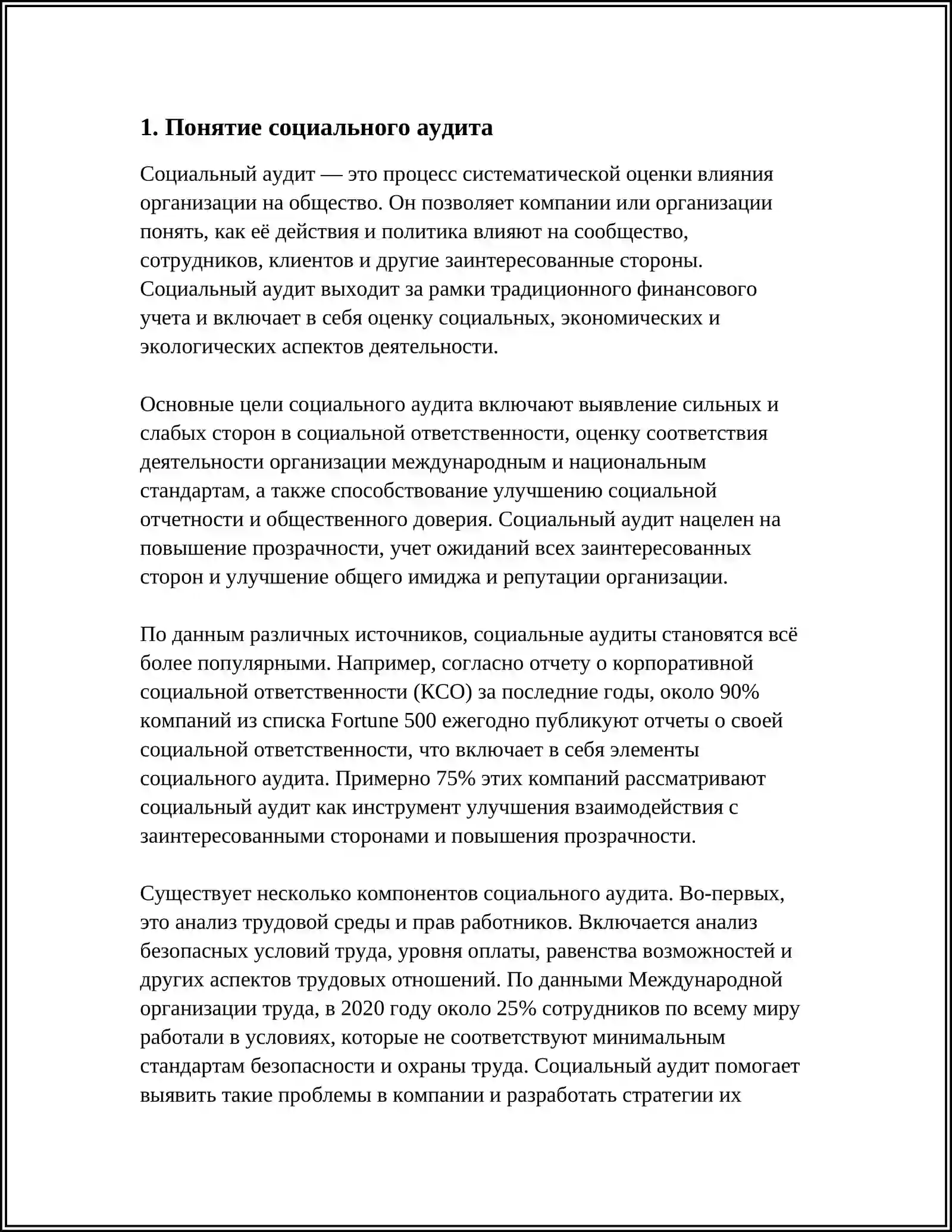 1. Понятие социального аудита

Социальный аудит — это процесс систематической оценки влияния организации на общество. Он позволяет компании или организации понять, как её действия и политика влияют на сообщество, сотрудников, клиентов и другие заинтересованные стороны. Социальный аудит выходит за рамки традиционного финансового учета и включает в себя оценку социальных, экономических и экологических аспектов деятельности.

Основные цели социального аудита включают выявление сильных и слабых сторон в социальной ответственности, оценку соответствия деятельности организации международным и национальным стандартам, а также способствование улучшению социальной отчетности и общественного доверия. Социальный аудит нацелен на повышение прозрачности, учет ожиданий всех заинтересованных сторон и улучшение общего имиджа и репутации организации.

По данным различных источников, социальные аудиты становятся всё более популярными. Например, согласно отчету о корпоративной социальной ответственности (КСО) за последние годы, около 90% компаний из списка Fortune 500 ежегодно публикуют отчеты о своей социальной ответственности, что включает в себя элементы социального аудита. Примерно 75% этих компаний рассматривают социальный аудит как инструмент улучшения взаимодействия с заинтересованными сторонами и повышения прозрачности.

Существует несколько компонентов социального аудита. Во-первых, это анализ трудовой среды и прав работников. Включается анализ безопасных условий труда, уровня оплаты, равенства возможностей и других аспектов трудовых отношений. По данными Международной организации труда, в 2020 году около 25% сотрудников по всему миру работали в условиях, которые не соответствуют минимальным стандартам безопасности и охраны труда. Социальный аудит помогает выявить такие проблемы в компании и разработать стратегии их